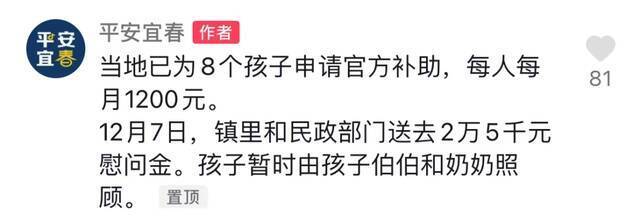 平安宜春

平安宜春 作者

当地已为8个孩子申请官方补助，每人每月1200元。
12月7日，镇里和民政部门送去2万5千元慰问金。孩子暂时由孩子伯伯和奶奶照顾。 置顶

81